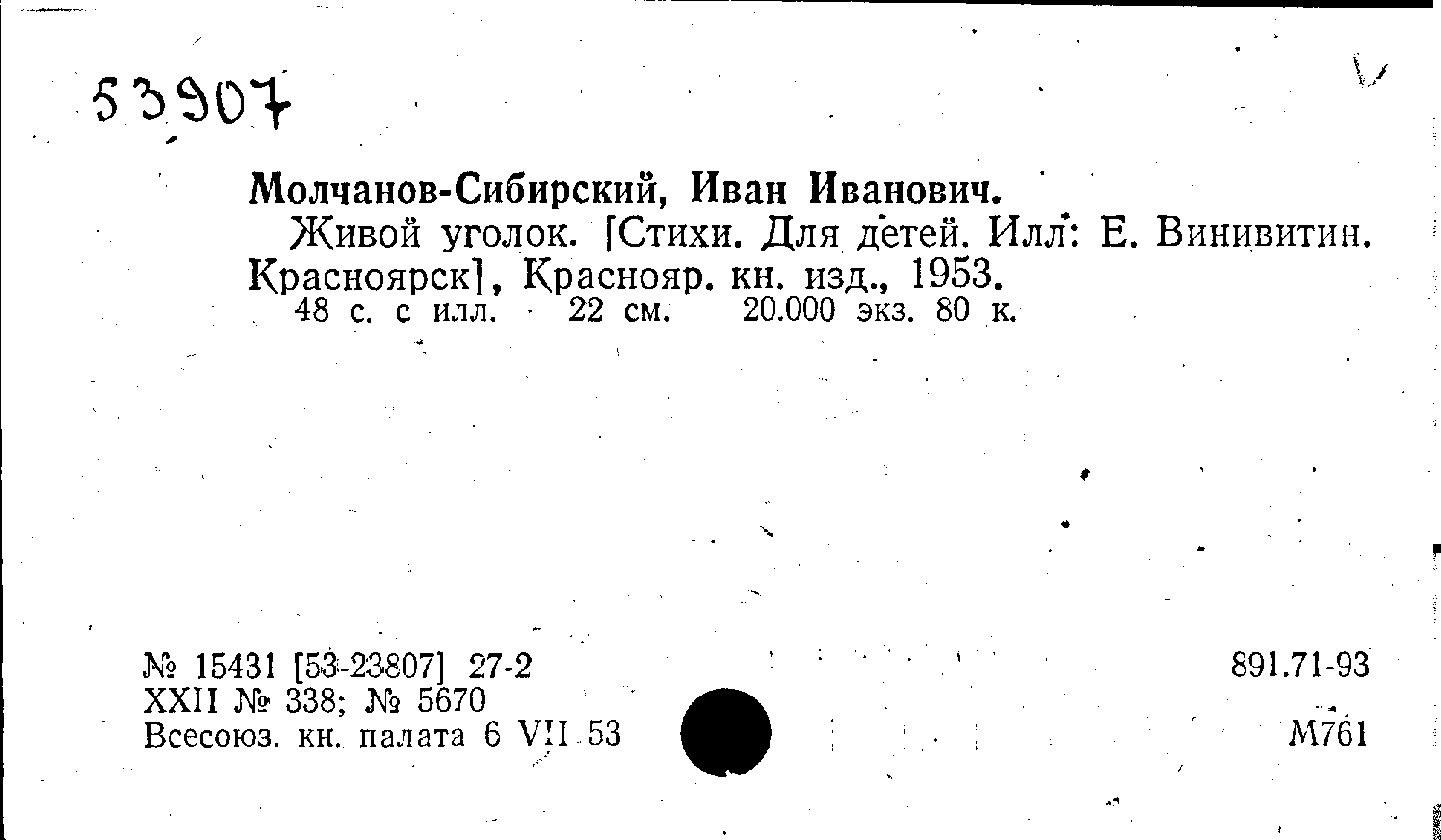 53907

Молчанов-Сибирский, Иван Иванович.

Живой уголок. [Стихи. Для детей. Илл: Е. Винивитин. Красноярск], Краснояр. кн. изд., 1953.

48 с. с илл. 22 см. 20.000 экз. 80 к.

№ 15431 [53-23807] 27-2
XXII № 338; № 5670
Всесоюз. кн. палата 6 VII 53

891.71-93
М761